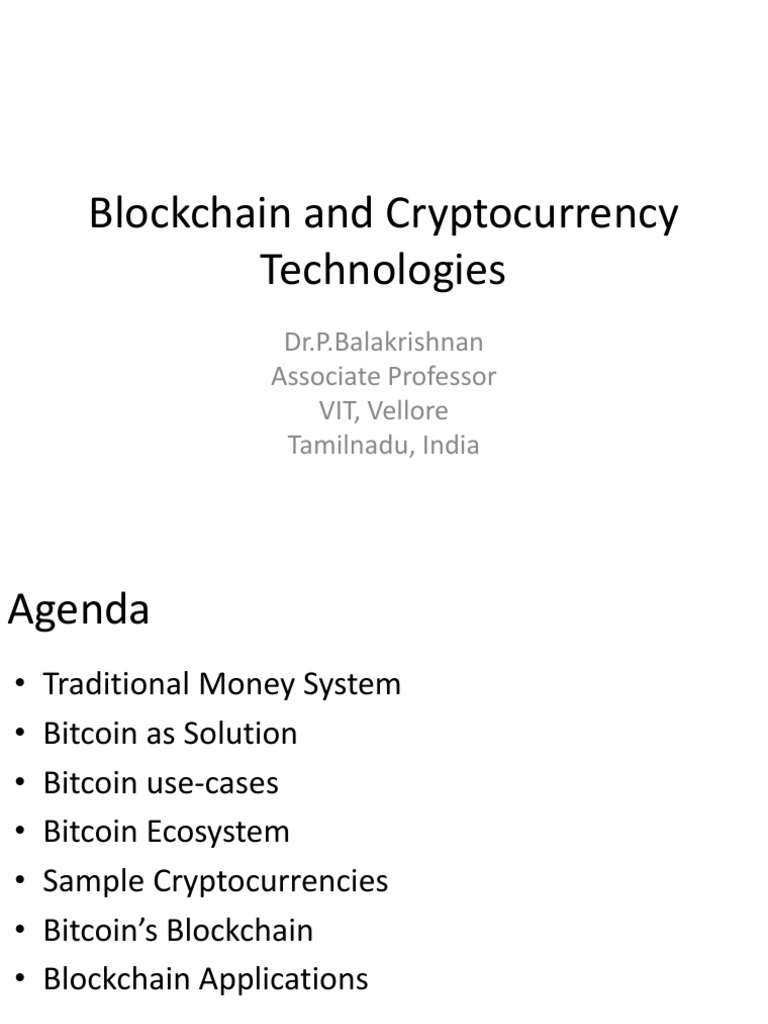 Blockchain and Cryptocurrency Technologies

Dr.P.Balakrishnan
Associate Professor
VIT, Vellore
Tamilnadu, India

Agenda

• Traditional Money System
• Bitcoin as Solution
• Bitcoin use-cases
• Bitcoin Ecosystem
• Sample Cryptocurrencies
• Bitcoin's Blockchain
• Blockchain Applications